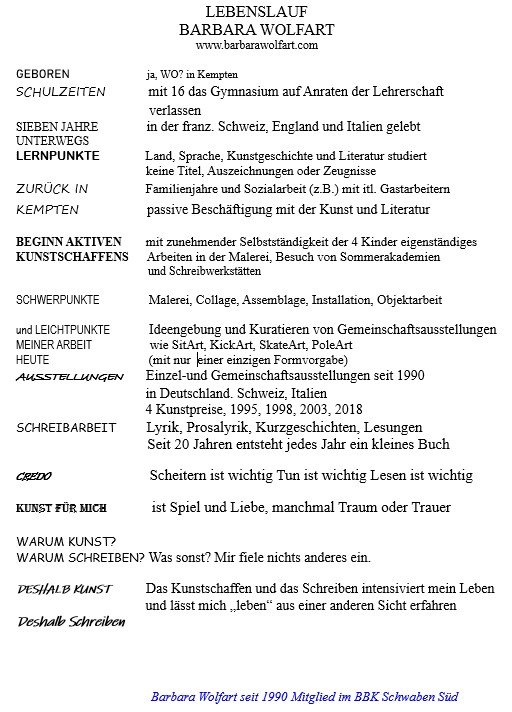 LEBENSLAUF
BARBARA WOLFART
www.barbarawolfart.com

GEBOREN ja, WO? in Kempten

SCHULZEITEN mit 16 das Gymnasium auf Anraten der Lehrerschaft verlassen

SIEBEN JAHRE UNTERWEGS in der franz. Schweiz, England und Italien gelebt

LERNPUNKTE Land, Sprache, Kunstgeschichte und Literatur studiert keine Titel, Auszeichnungen oder Zeugnisse

ZURÜCK IN KEMPTEN Familienjahre und Sozialarbeit (z.B.) mit itl. Gastarbeitern passive Beschäftigung mit der Kunst und Literatur

BEGINN AKTIVEN KUNSTSCHAFFENS mit zunehmender Selbstständigkeit der 4 Kinder eigenständiges Arbeiten in der Malerei, Besuch von Sommerakademien und Schreibwerkstätten

SCHWERPUNKTE Malerei, Collage, Assemblage, Installation, Objektarbeit

und LEICHTPUNKTE MEINER ARBEIT HEUTE Ideengebung und Kuratieren von Gemeinschaftsausstellungen wie SitArt, KickArt, SkateArt, PoleArt (mit nur einer einzigen Formvorgabe)

AUSSTELLUNGEN Einzel-und Gemeinschaftsausstellungen seit 1990 in Deutschland. Schweiz, Italien 4 Kunstpreise, 1995, 1998, 2003, 2018

SCHREIBARBEIT Lyrik, Prosalyrik, Kurzgeschichten, Lesungen Seit 20 Jahren entsteht jedes Jahr ein kleines Buch

CREDO Scheitern ist wichtig Tun ist wichtig Lesen ist wichtig

KUNST FÜR MICH ist Spiel und Liebe, manchmal Traum oder Trauer

WARUM KUNST?
WARUM SCHREIBEN? Was sonst? Mir fiele nichts anderes ein.

DESHALB KUNST Das Kunstschaffen und das Schreiben intensiviert mein Leben und lässt mich „leben“ aus einer anderen Sicht erfahren

Deshalb Schreiben

Barbara Wolfart seit 1990 Mitglied im BBK Schwaben Süd